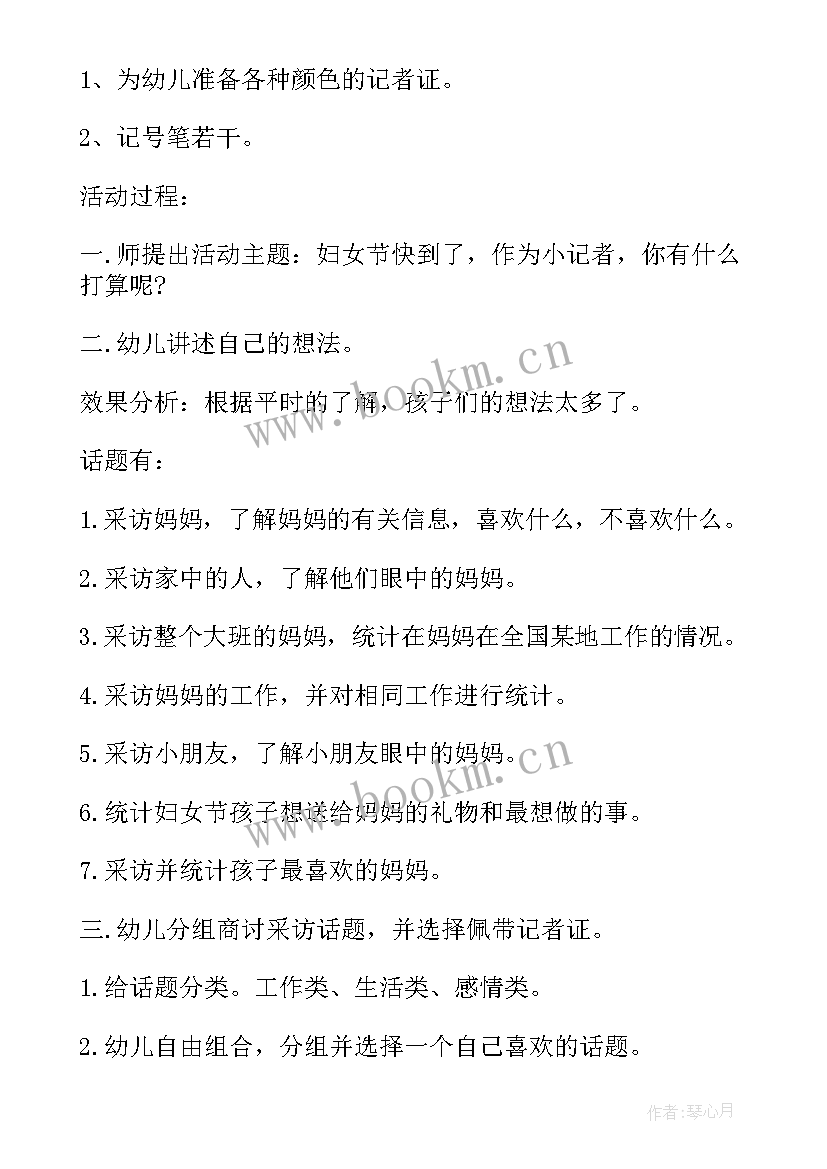 1、为幼儿准备各种颜色的记者证。

2、记号笔若干。

活动过程：

一.师提出活动主题：妇女节快到了，作为小记者，你有什么打算呢?

二.幼儿讲述自己的想法。

效果分析：根据平时的了解，孩子们的想法太多了。

话题有：

1.采访妈妈，了解妈妈的有关信息，喜欢什么，不喜欢什么。

2.采访家中的人，了解他们眼中的妈妈。

3.采访整个大班的妈妈，统计在妈妈在全国某地工作的情况。

4.采访妈妈的工作，并对相同工作进行统计。

5.采访小朋友，了解小朋友眼中的妈妈。

6.统计妇女节孩子想送给妈妈的礼物和最想做的事。

7.采访并统计孩子最喜欢的妈妈。

三.幼儿分组商讨采访话题，并选择佩带记者证。

1.给话题分类。工作类、生活类、感情类。

2.幼儿自由组合，分组并选择一个自己喜欢的话题。

www.bookm.cn
www.bookm.cn
作者:琴心月